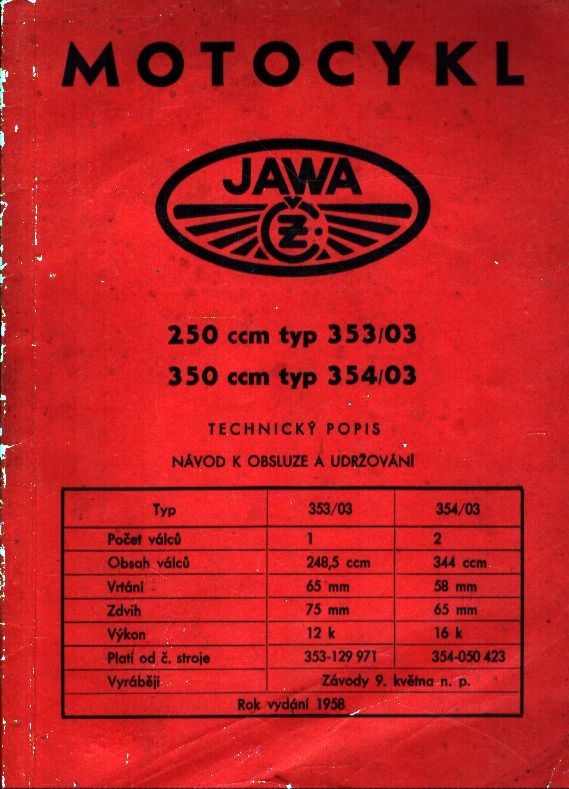 MOTOCYKL

JAWA
ČZ

250 ccm typ 353/03

350 ccm typ 354/03

TECHNICKÝ POPIS

NÁVOD K OBSLUZE A UDRŽOVÁNÍ

| Typ | 353/03 | 354/03 |
|---|---|---|
| Počet válců | 1 | 2 |
| Obsah válců | 248,5 ccm | 344 ccm |
| Vrtání | 65 mm | 58 mm |
| Zdvih | 75 mm | 65 mm |
| Výkon | 12 k | 16 k |
| Platí od č. stroje | 353-129 971 | 354-050 423 |
| Vyrábějí | Závody 9. května n. p. | |
| Rok vydání 1958 | | |